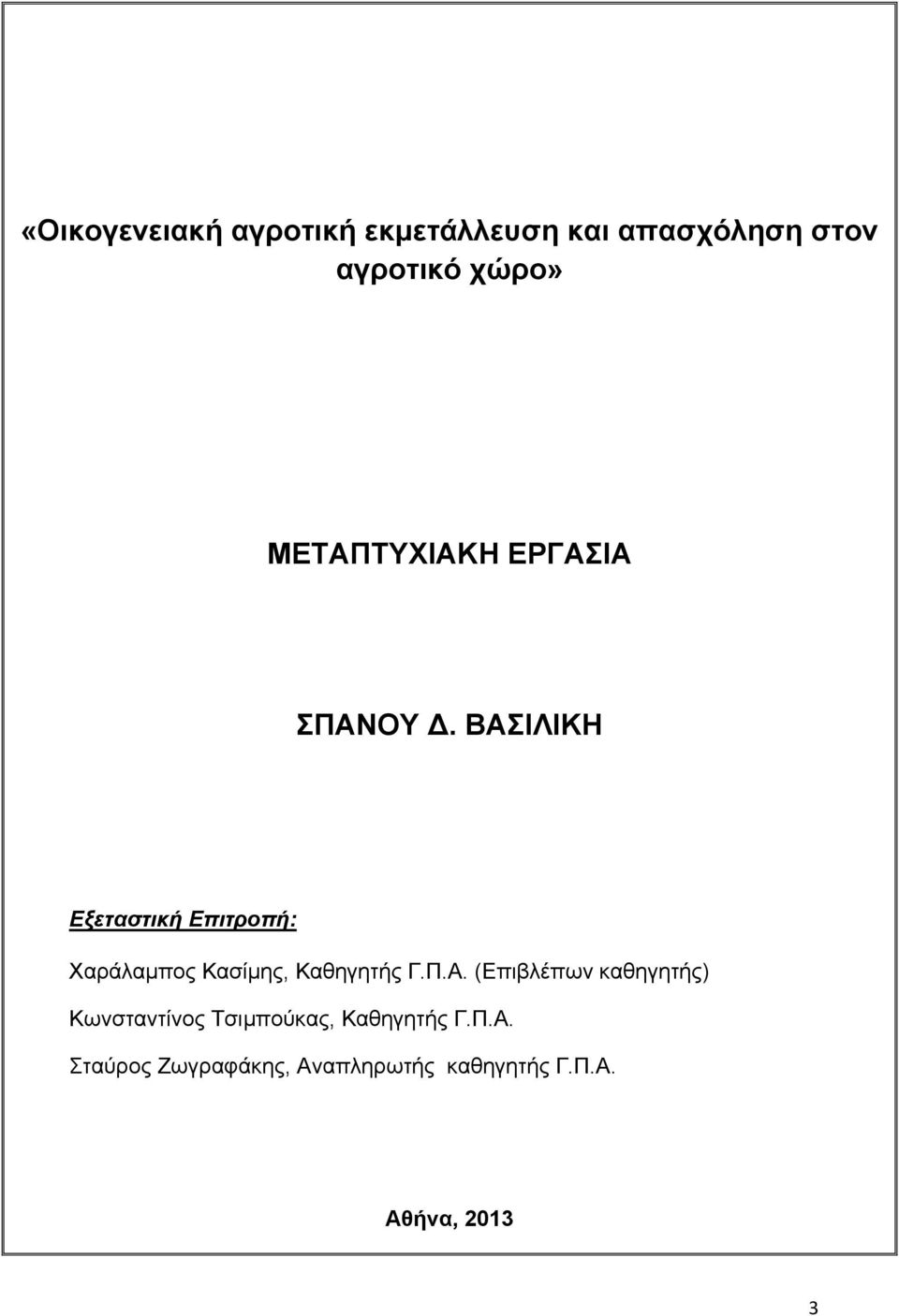 «Οικογενειακή αγροτική εκμετάλλευση και απασχόληση στον αγροτικό χώρο»

ΜΕΤΑΠΤΥΧΙΑΚΗ ΕΡΓΑΣΙΑ

ΣΠΑΝΟΥ Δ. ΒΑΣΙΛΙΚΗ

Εξεταστική Επιτροπή:

Χαράλαμπος Κασίμης, Καθηγητής Γ.Π.Α. (Επιβλέπων καθηγητής)

Κωνσταντίνος Τσιμπούκας, Καθηγητής Γ.Π.Α.

Σταύρος Ζωγραφάκης, Αναπληρωτής καθηγητής Γ.Π.Α.

Αθήνα, 2013

3